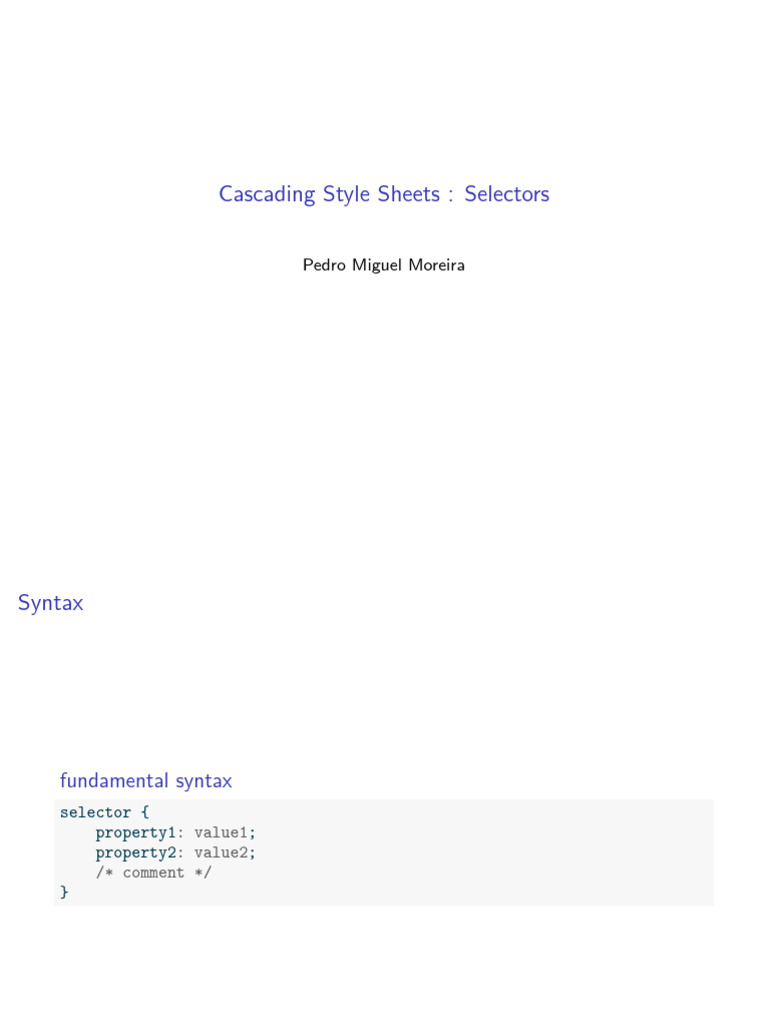 Cascading Style Sheets : Selectors

Pedro Miguel Moreira

Syntax

fundamental syntax

selector {
    property1: value1;
    property2: value2;
    /* comment */
}